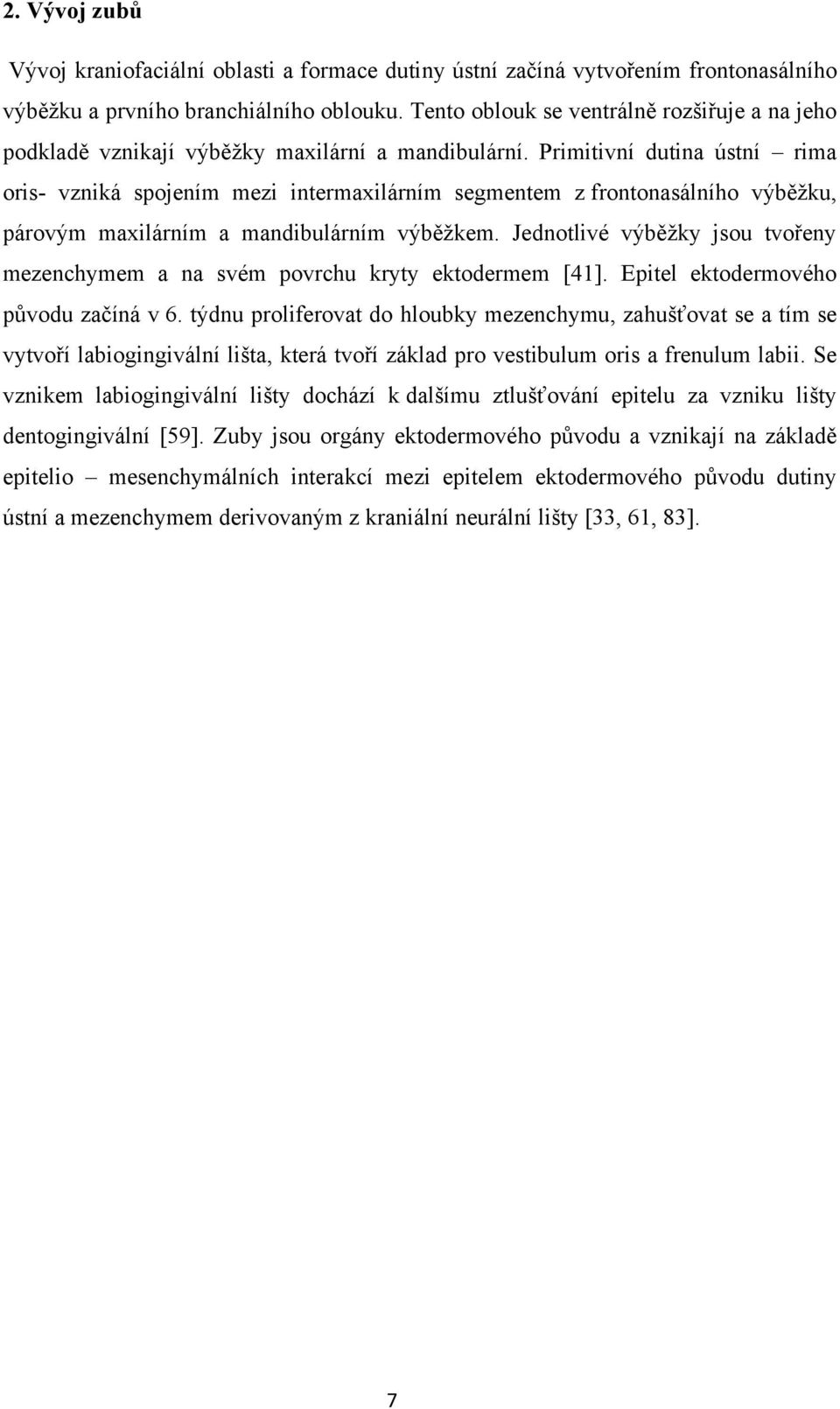 2. Vývoj zubů

Vývoj kraniofaciální oblasti a formace dutiny ústní začíná vytvořením frontonasálního výběžku a prvního branchiálního oblouku. Tento oblouk se ventrálně rozšiřuje a na jeho podkladě vznikají výběžky maxilární a mandibulární. Primitivní dutina ústní – rima oris- vzniká spojením mezi intermaxilárním segmentem z frontonasálního výběžku, párovým maxilárním a mandibulárním výběžkem. Jednotlivé výběžky jsou tvořeny mezenchymem a na svém povrchu kryty ektodermem [41]. Epitel ektodermového původu začíná v 6. týdnu proliferovat do hloubky mezenchymu, zahušťovat se a tím se vytvoří labiogingivální lišta, která tvoří základ pro vestibulum oris a frenulum labii. Se vznikem labiogingivální lišty dochází k dalšímu ztlušťování epitelu za vzniku lišty dentogingivální [59]. Zuby jsou orgány ektodermového původu a vznikají na základě epitelio – mesenchymálních interakcí mezi epitelem ektodermového původu dutiny ústní a mezenchymem derivovaným z kraniální neurální lišty [33, 61, 83].

7